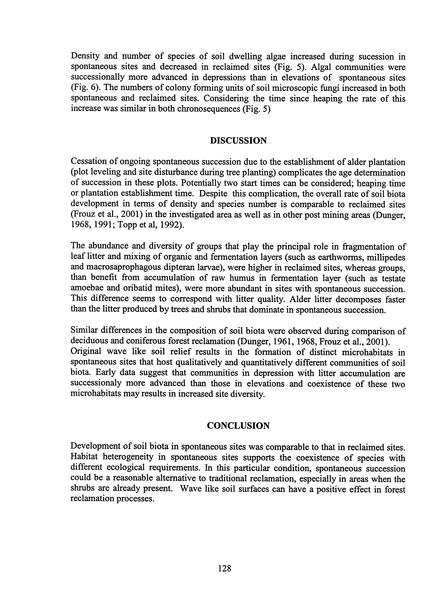 Density and number of species of soil dwelling algae increased during sucession in spontaneous sites and decreased in reclaimed sites (Fig. 5). Algal communities were successionally more advanced in depressions than in elevations of spontaneous sites (Fig. 6). The numbers of colony forming units of soil microscopic fungi increased in both spontaneous and reclaimed sites. Considering the time since heaping the rate of this increase was similar in both chronosequences (Fig. 5)

DISCUSSION

Cessation of ongoing spontaneous succession due to the establishment of alder plantation (plot leveling and site disturbance during tree planting) complicates the age determination of succession in these plots. Potentially two start times can be considered; heaping time or plantation establishment time. Despite this complication, the overall rate of soil biota development in terms of density and species number is comparable to reclaimed sites (Frouz et al., 2001) in the investigated area as well as in other post mining areas (Dunger, 1968, 1991; Topp et al, 1992).

The abundance and diversity of groups that play the principal role in fragmentation of leaf litter and mixing of organic and fermentation layers (such as earthworms, millipedes and macrosaprophagous dipteran larvae), were higher in reclaimed sites, whereas groups, than benefit from accumulation of raw humus in fermentation layer (such as testate amoebae and oribatid mites), were more abundant in sites with spontaneous succession. This difference seems to correspond with litter quality. Alder litter decomposes faster than the litter produced by trees and shrubs that dominate in spontaneous succession.

Similar differences in the composition of soil biota were observed during comparison of deciduous and coniferous forest reclamation (Dunger, 1961, 1968, Frouz et al., 2001). Original wave like soil relief results in the formation of distinct microhabitats in spontaneous sites that host qualitatively and quantitatively different communities of soil biota. Early data suggest that communities in depression with litter accumulation are successionaly more advanced than those in elevations and coexistence of these two microhabitats may results in increased site diversity.

CONCLUSION

Development of soil biota in spontaneous sites was comparable to that in reclaimed sites. Habitat heterogeneity in spontaneous sites supports the coexistence of species with different ecological requirements. In this particular condition, spontaneous succession could be a reasonable alternative to traditional reclamation, especially in areas when the shrubs are already present. Wave like soil surfaces can have a positive effect in forest reclamation processes.

128